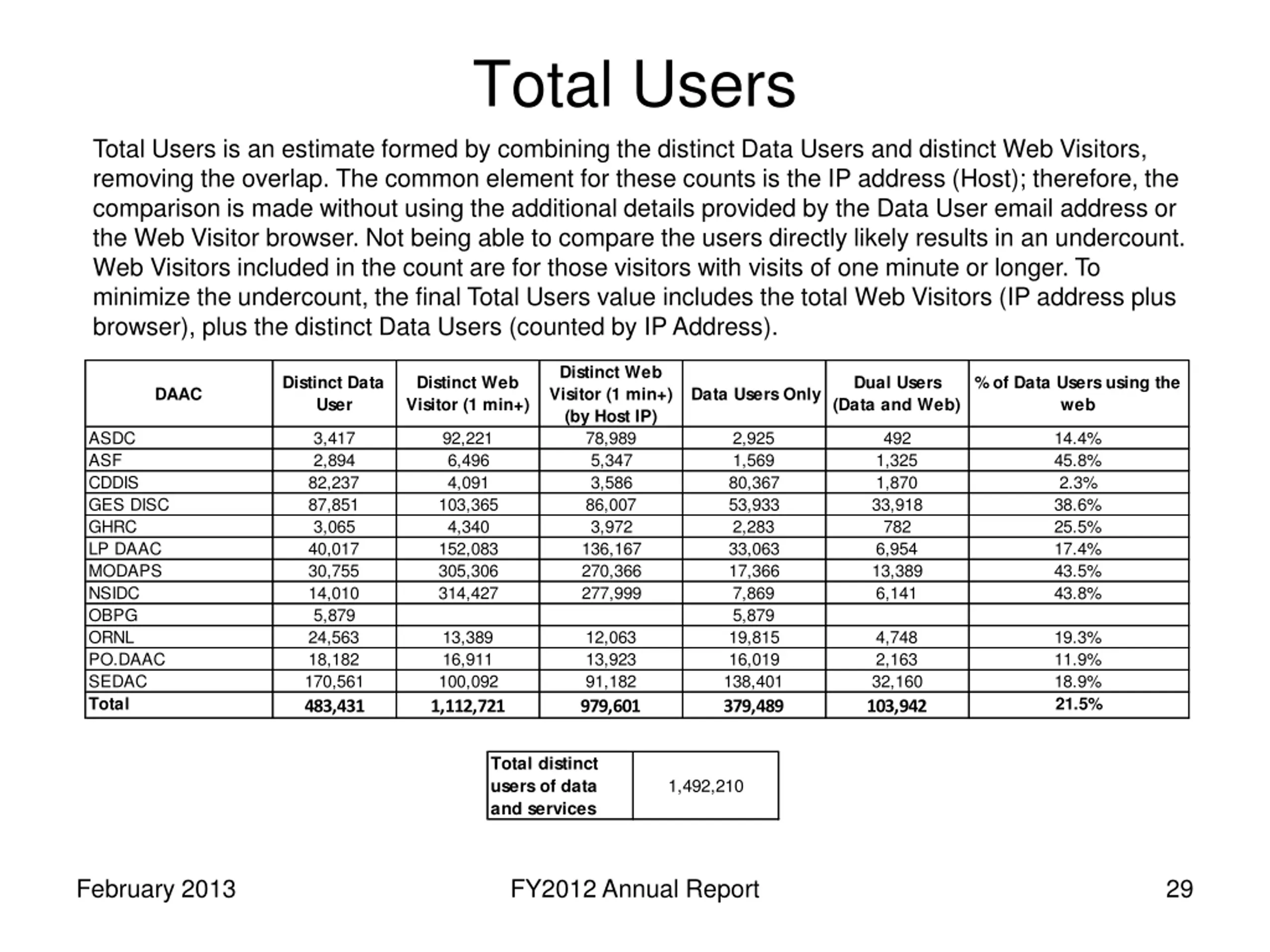 Total Users

Total Users is an estimate formed by combining the distinct Data Users and distinct Web Visitors, removing the overlap. The common element for these counts is the IP address (Host); therefore, the comparison is made without using the additional details provided by the Data User email address or the Web Visitor browser. Not being able to compare the users directly likely results in an undercount. Web Visitors included in the count are for those visitors with visits of one minute or longer. To minimize the undercount, the final Total Users value includes the total Web Visitors (IP address plus browser), plus the distinct Data Users (counted by IP Address).

| DAAC | Distinct Data User | Distinct Web Visitor (1 min+) | Distinct Web Visitor (1 min+) (by Host IP) | Data Users Only | Dual Users (Data and Web) | % of Data Users using the web |
|---|---|---|---|---|---|---|
| ASDC | 3,417 | 92,221 | 78,989 | 2,925 | 492 | 14.4% |
| ASF | 2,894 | 6,496 | 5,347 | 1,569 | 1,325 | 45.8% |
| CDDIS | 82,237 | 4,091 | 3,586 | 80,367 | 1,870 | 2.3% |
| GES DISC | 87,851 | 103,365 | 86,007 | 53,933 | 33,918 | 38.6% |
| GHRC | 3,065 | 4,340 | 3,972 | 2,283 | 782 | 25.5% |
| LP DAAC | 40,017 | 152,083 | 136,167 | 33,063 | 6,954 | 17.4% |
| MODAPS | 30,755 | 305,306 | 270,366 | 17,366 | 13,389 | 43.5% |
| NSIDC | 14,010 | 314,427 | 277,999 | 7,869 | 6,141 | 43.8% |
| OBPG | 5,879 | | | 5,879 | | |
| ORNL | 24,563 | 13,389 | 12,063 | 19,815 | 4,748 | 19.3% |
| PO.DAAC | 18,182 | 16,911 | 13,923 | 16,019 | 2,163 | 11.9% |
| SEDAC | 170,561 | 100,092 | 91,182 | 138,401 | 32,160 | 18.9% |
| Total | 483,431 | 1,112,721 | 979,601 | 379,489 | 103,942 | 21.5% |

| Total distinct users of data and services | 1,492,210 |
|---|---|

February 2013    FY2012 Annual Report    29